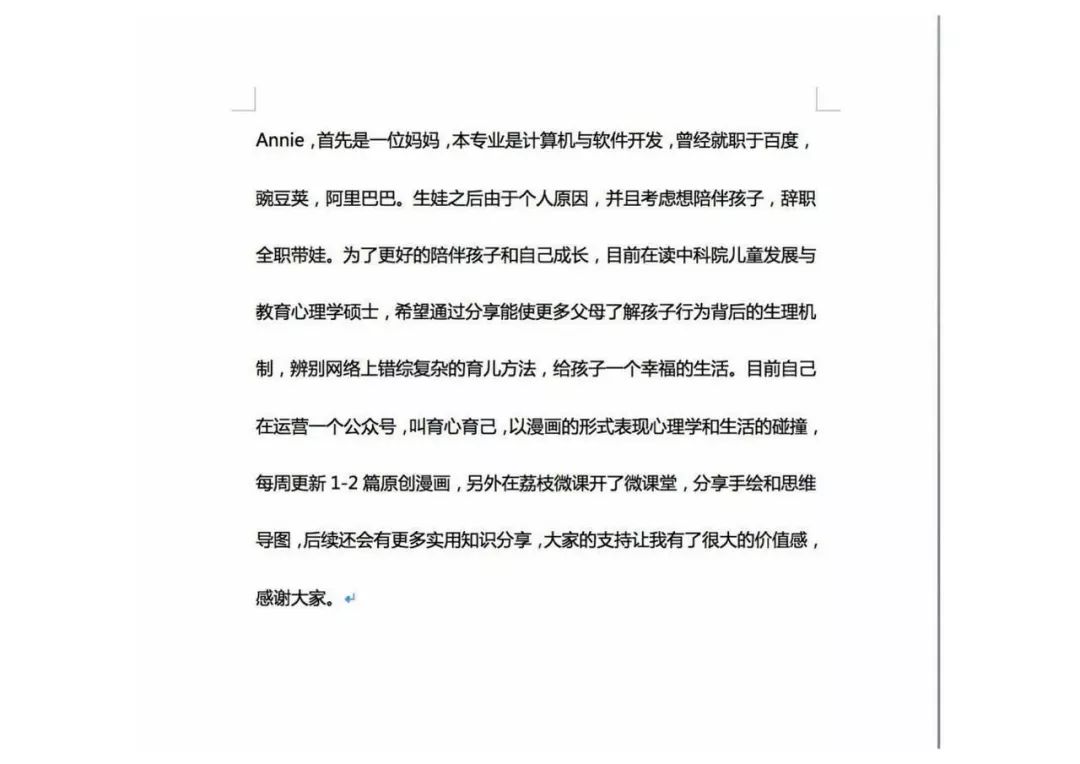 Annie，首先是一位妈妈，本专业是计算机与软件开发，曾经就职于百度，豌豆荚，阿里巴巴。生娃之后由于个人原因，并且考虑想陪伴孩子，辞职全职带娃。为了更好的陪伴孩子和自己成长，目前在读中科院儿童发展与教育心理学硕士，希望通过分享能使更多父母了解孩子行为背后的生理机制，辨别网络上错综复杂的育儿方法，给孩子一个幸福的生活。目前自己在运营一个公众号，叫育心育己，以漫画的形式表现心理学和生活的碰撞，每周更新 1-2 篇原创漫画，另外在荔枝微课开了微课堂，分享手绘和思维导图，后续还会有更多实用知识分享，大家的支持让我有了很大的价值感，感谢大家。